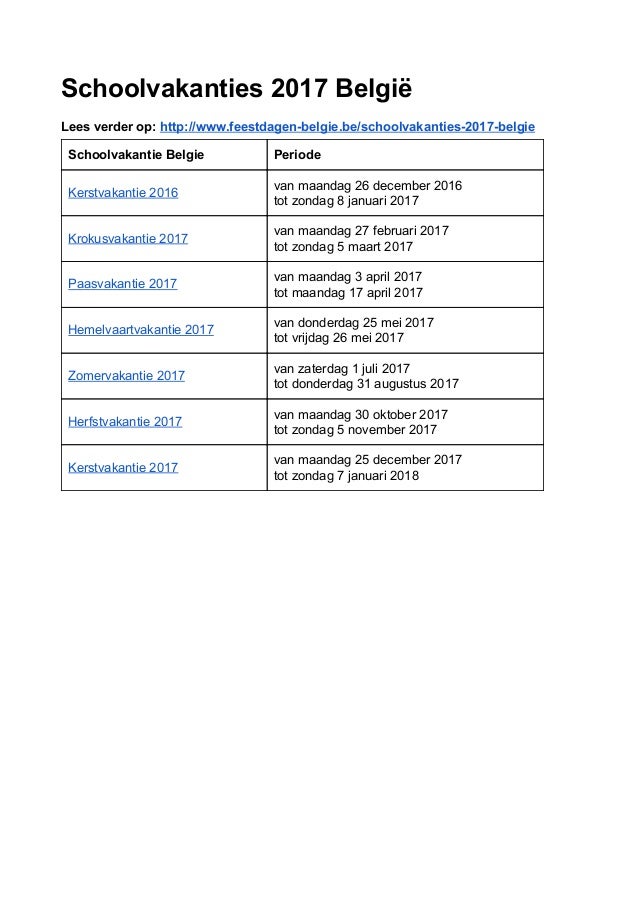 Schoolvakanties 2017 België

Lees verder op: http://www.feestdagen-belgie.be/schoolvakanties-2017-belgie

| Schoolvakantie Belgie | Periode |
|---|---|
| Kerstvakantie 2016 | van maandag 26 december 2016 tot zondag 8 januari 2017 |
| Krokusvakantie 2017 | van maandag 27 februari 2017 tot zondag 5 maart 2017 |
| Paasvakantie 2017 | van maandag 3 april 2017 tot maandag 17 april 2017 |
| Hemelvaartvakantie 2017 | van donderdag 25 mei 2017 tot vrijdag 26 mei 2017 |
| Zomervakantie 2017 | van zaterdag 1 juli 2017 tot donderdag 31 augustus 2017 |
| Herfstvakantie 2017 | van maandag 30 oktober 2017 tot zondag 5 november 2017 |
| Kerstvakantie 2017 | van maandag 25 december 2017 tot zondag 7 januari 2018 |